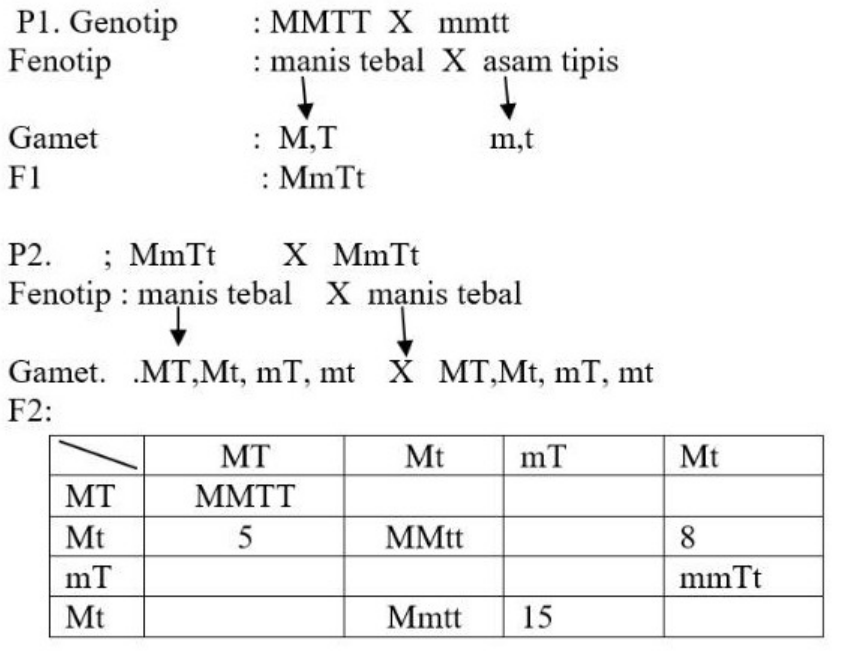 P1. Genotip : MMTT X mmtt
Fenotip : manis tebal X asam tipis

Gamet : M,T m,t
F1 : MmTt

P2. ; MmTt X MmTt
Fenotip : manis tebal X manis tebal

Gamet. .MT,Mt, mT, mt X MT,Mt, mT, mt
F2:

| | MT | Mt | mT | Mt |
|---|---|---|---|---|
| MT | MMTT | | | |
| Mt | 5 | MMtt | | 8 |
| mT | | | | mmTt |
| Mt | | Mmtt | 15 | |